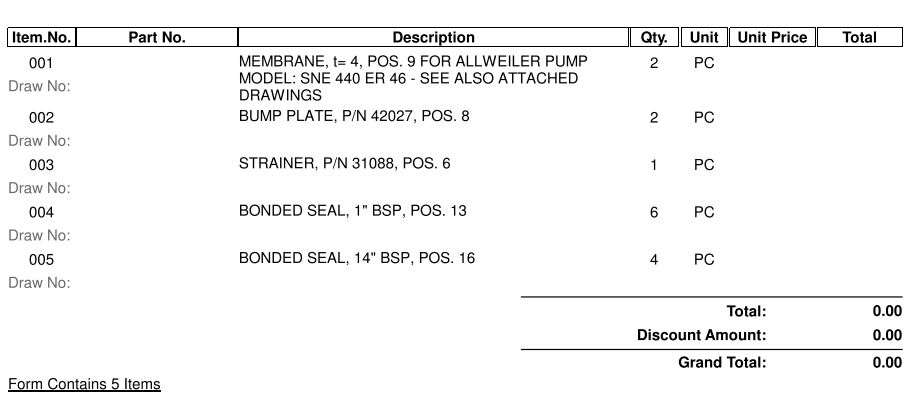 | Item.No. | Part No. | Description | Qty. | Unit | Unit Price | Total |
|---|---|---|---|---|---|---|
| 001 Draw No: | | MEMBRANE, t= 4, POS. 9 FOR ALLWEILER PUMP MODEL: SNE 440 ER 46 - SEE ALSO ATTACHED DRAWINGS | 2 | PC | | |
| 002 Draw No: | | BUMP PLATE, P/N 42027, POS. 8 | 2 | PC | | |
| 003 Draw No: | | STRAINER, P/N 31088, POS. 6 | 1 | PC | | |
| 004 Draw No: | | BONDED SEAL, 1" BSP, POS. 13 | 6 | PC | | |
| 005 Draw No: | | BONDED SEAL, 14" BSP, POS. 16 | 4 | PC | | |

Total: 0.00
Discount Amount: 0.00
Grand Total: 0.00

Form Contains 5 Items